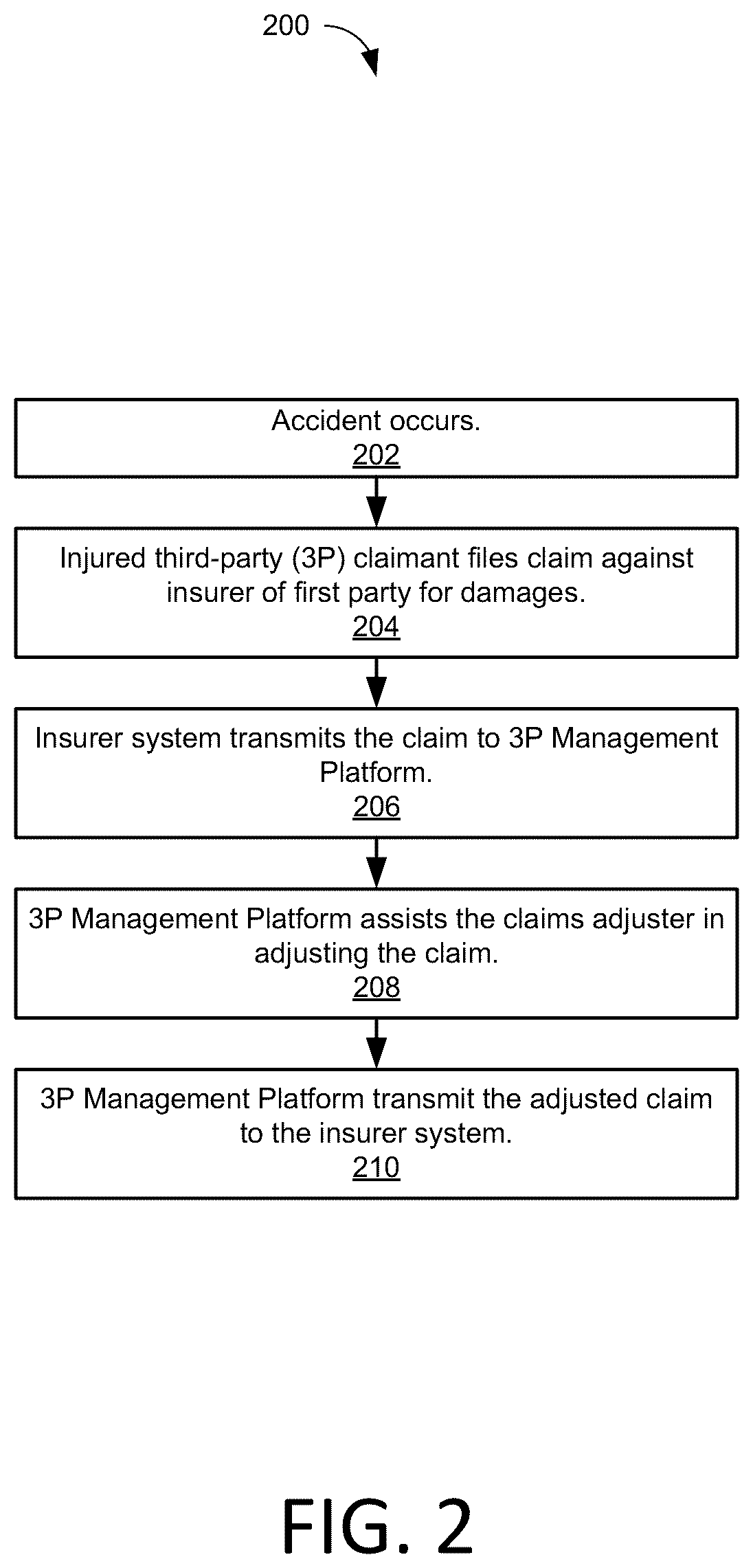 200

Accident occurs.
202

Injured third-party (3P) claimant files claim against insurer of first party for damages.
204

Insurer system transmits the claim to 3P Management Platform.
206

3P Management Platform assists the claims adjuster in adjusting the claim.
208

3P Management Platform transmit the adjusted claim to the insurer system.
210

FIG. 2